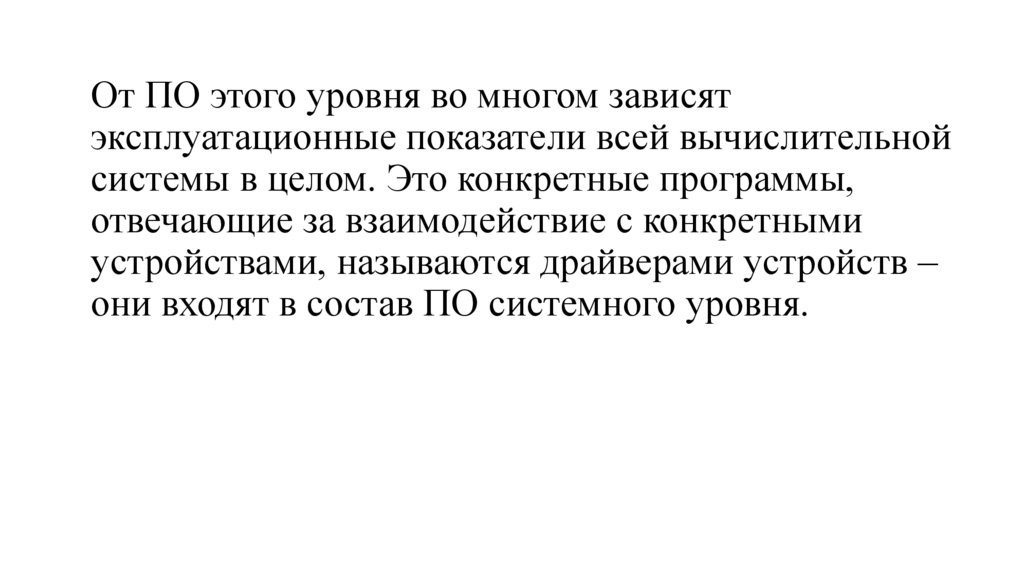 От ПО этого уровня во многом зависят эксплуатационные показатели всей вычислительной системы в целом. Это конкретные программы, отвечающие за взаимодействие с конкретными устройствами, называются драйверами устройств – они входят в состав ПО системного уровня.